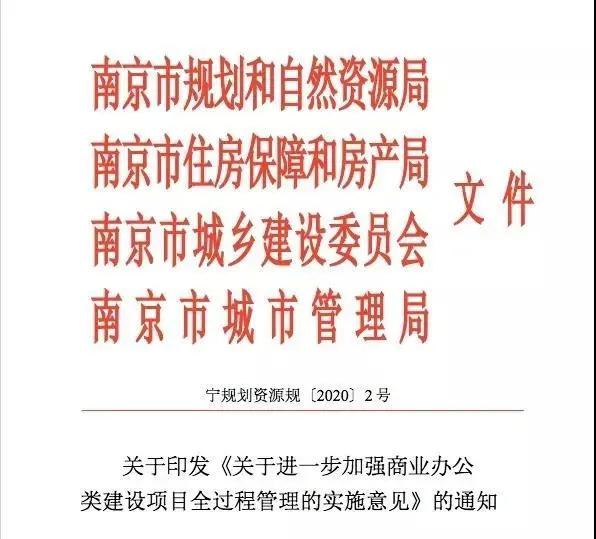 南京市规划和自然资源局
南京市住房保障和房产局
南京市城乡建设委员会
南京市城市管理局

文件

宁规划资源规〔2020〕2号

关于印发《关于进一步加强商业办公类建设项目全过程管理的实施意见》的通知